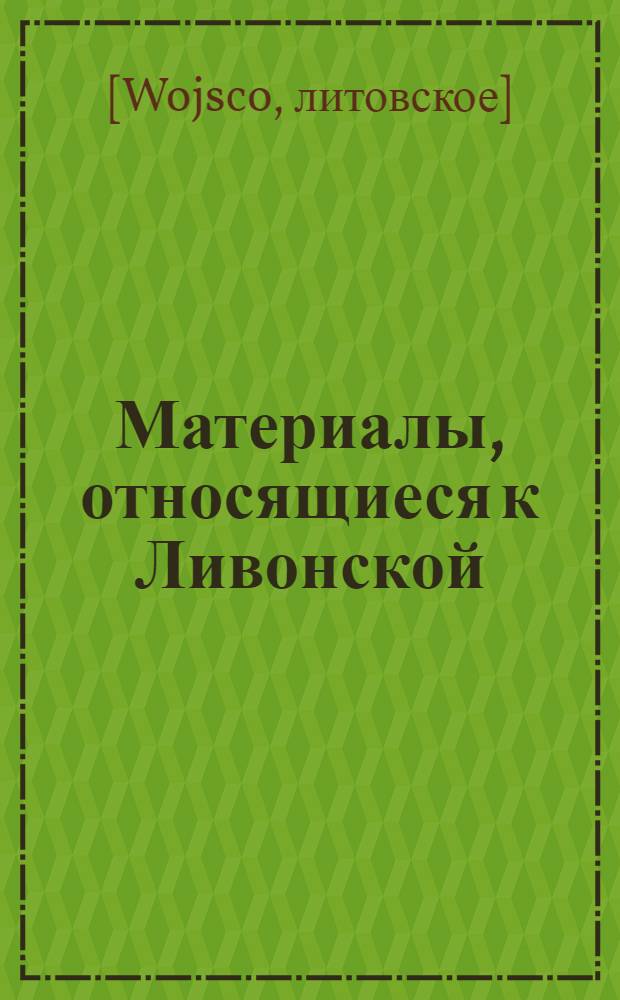 [Wojsco, литовское]

Материалы, относящиеся к Ливонской